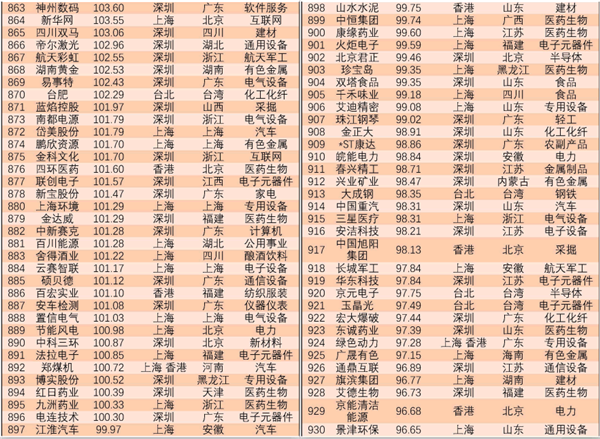 | 863 | 神州数码 | 103.60 | 深圳 | 广东 | 软件服务 |
|---|---|---|---|---|---|
| 864 | 新华网 | 103.55 | 上海 | 北京 | 互联网 |
| 865 | 四川双马 | 103.06 | 深圳 | 四川 | 建材 |
| 866 | 帝尔激光 | 102.96 | 深圳 | 湖北 | 通用设备 |
| 867 | 航天彩虹 | 102.55 | 深圳 | 浙江 | 航天军工 |
| 868 | 湖南黄金 | 102.53 | 深圳 | 湖南 | 有色金属 |
| 869 | 易事特 | 102.43 | 深圳 | 广东 | 电气设备 |
| 870 | 台肥 | 102.29 | 台北 | 台湾 | 化工化纤 |
| 871 | 蓝焰控股 | 101.97 | 深圳 | 山西 | 采掘 |
| 873 | 南都电源 | 101.79 | 深圳 | 浙江 | 电气设备 |
| 872 | 岱美股份 | 101.79 | 上海 | 上海 | 汽车 |
| 874 | 鹏欣资源 | 101.70 | 上海 | 上海 | 有色金属 |
| 875 | 金科文化 | 101.70 | 深圳 | 浙江 | 互联网 |
| 876 | 四环医药 | 101.60 | 香港 | 北京 | 医药生物 |
| 877 | 联创电子 | 101.57 | 深圳 | 江西 | 电子元器件 |
| 878 | 新宝股份 | 101.47 | 深圳 | 广东 | 家电 |
| 880 | 上海环境 | 101.29 | 上海 | 上海 | 专用设备 |
| 879 | 金达威 | 101.29 | 深圳 | 福建 | 医药生物 |
| 882 | 中新赛克 | 101.28 | 深圳 | 广东 | 计算机 |
| 881 | 百川能源 | 101.28 | 上海 | 湖北 | 公用事业 |
| 883 | 舍得酒业 | 101.22 | 上海 | 四川 | 酿酒饮料 |
| 884 | 云赛智联 | 101.17 | 上海 | 上海 | 电子设备 |
| 885 | 硕贝德 | 101.12 | 深圳 | 广东 | 通信设备 |
| 886 | 百宏实业 | 101.10 | 香港 | 福建 | 纺织服装 |
| 887 | 安车检测 | 101.08 | 深圳 | 广东 | 仪器仪表 |
| 888 | 置信电气 | 101.03 | 上海 | 上海 | 电气设备 |
| 889 | 节能风电 | 100.98 | 上海 | 北京 | 电力 |
| 890 | 中科三环 | 100.87 | 深圳 | 北京 | 新材料 |
| 891 | 法拉电子 | 100.85 | 上海 | 福建 | 电子元器件 |
| 892 | 郑煤机 | 100.72 | 上海 香港 | 河南 | 汽车 |
| 893 | 博实股份 | 100.52 | 深圳 | 黑龙江 | 专用设备 |
| 894 | 红日药业 | 100.39 | 深圳 | 天津 | 医药生物 |
| 895 | 九洲药业 | 100.33 | 上海 | 浙江 | 医药生物 |
| 896 | 电连技术 | 100.30 | 深圳 | 广东 | 电子元器件 |
| 897 | 江淮汽车 | 99.97 | 上海 | 安徽 | 汽车 |

| 898 | 山水水泥 | 99.75 | 香港 | 山东 | 建材 |
|---|---|---|---|---|---|
| 899 | 中恒集团 | 99.74 | 上海 | 广西 | 医药生物 |
| 900 | 康缘药业 | 99.60 | 上海 | 江苏 | 医药生物 |
| 901 | 火炬电子 | 99.59 | 上海 | 福建 | 电子元器件 |
| 902 | 北京君正 | 99.46 | 深圳 | 北京 | 半导体 |
| 903 | 珍宝岛 | 99.35 | 上海 | 黑龙江 | 医药生物 |
| 904 | 双塔食品 | 99.35 | 深圳 | 山东 | 食品 |
| 905 | 千禾味业 | 99.18 | 上海 | 四川 | 食品 |
| 906 | 艾迪精密 | 99.08 | 上海 | 山东 | 专用设备 |
| 907 | 珠江钢琴 | 99.02 | 深圳 | 广东 | 轻工 |
| 908 | 金正大 | 98.91 | 深圳 | 山东 | 化工化纤 |
| 909 | *ST康达 | 98.86 | 深圳 | 广东 | 农副产品 |
| 910 | 皖能电力 | 98.84 | 深圳 | 安徽 | 电力 |
| 911 | 春兴精工 | 98.71 | 深圳 | 江苏 | 金属制品 |
| 912 | 兴业矿业 | 98.47 | 深圳 | 内蒙古 | 有色金属 |
| 913 | 大成钢 | 98.35 | 台北 | 台湾 | 钢铁 |
| 914 | 中国重汽 | 98.31 | 深圳 | 山东 | 汽车 |
| 915 | 三星医疗 | 98.31 | 上海 | 浙江 | 电气设备 |
| 916 | 安洁科技 | 98.21 | 深圳 | 江苏 | 电子设备 |
| 917 | 中国旭阳集团 | 98.13 | 香港 | 北京 | 采掘 |
| 918 | 长城军工 | 97.84 | 上海 | 安徽 | 航天军工 |
| 919 | 华东科技 | 97.84 | 深圳 | 江苏 | 电子元器件 |
| 920 | 京元电子 | 97.75 | 台北 | 台湾 | 半导体 |
| 921 | 玉晶光 | 97.49 | 台北 | 台湾 | 电子元器件 |
| 922 | 宏大爆破 | 97.44 | 深圳 | 广东 | 化工化纤 |
| 923 | 东诚药业 | 97.39 | 深圳 | 山东 | 医药生物 |
| 924 | 绿色动力 | 97.28 | 上海 香港 | 广东 | 专用设备 |
| 925 | 广晟有色 | 97.15 | 上海 | 海南 | 有色金属 |
| 926 | 通鼎互联 | 96.89 | 深圳 | 江苏 | 通信设备 |
| 927 | 旗滨集团 | 96.77 | 上海 | 湖南 | 建材 |
| 928 | 艾德生物 | 96.73 | 深圳 | 福建 | 医药生物 |
| 929 | 京能清洁能源 | 96.68 | 香港 | 北京 | 电力 |
| 930 | 景津环保 | 96.65 | 上海 | 山东 | 通用设备 |